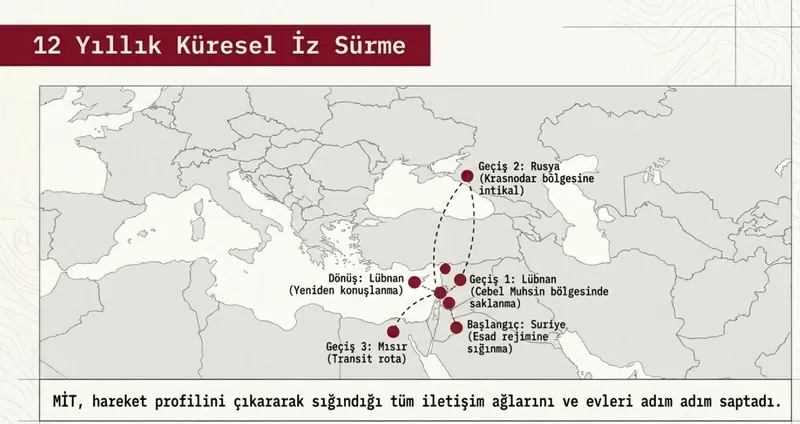 12 Yıllık Küresel İz Sürme

Geçiş 2: Rusya (Krasnodar bölgesine intikal)

Dönüş: Lübnan (Yeniden konuşlanma)

Geçiş 1: Lübnan (Cebel Muhsin bölgesinde saklanma)

Başlangıç: Suriye (Esad rejimine sığınma)

Geçiş 3: Mısır (Transit rota)

MİT, hareket profilini çıkararak sığındığı tüm iletişim ağlarını ve evleri adım adım saptadı.